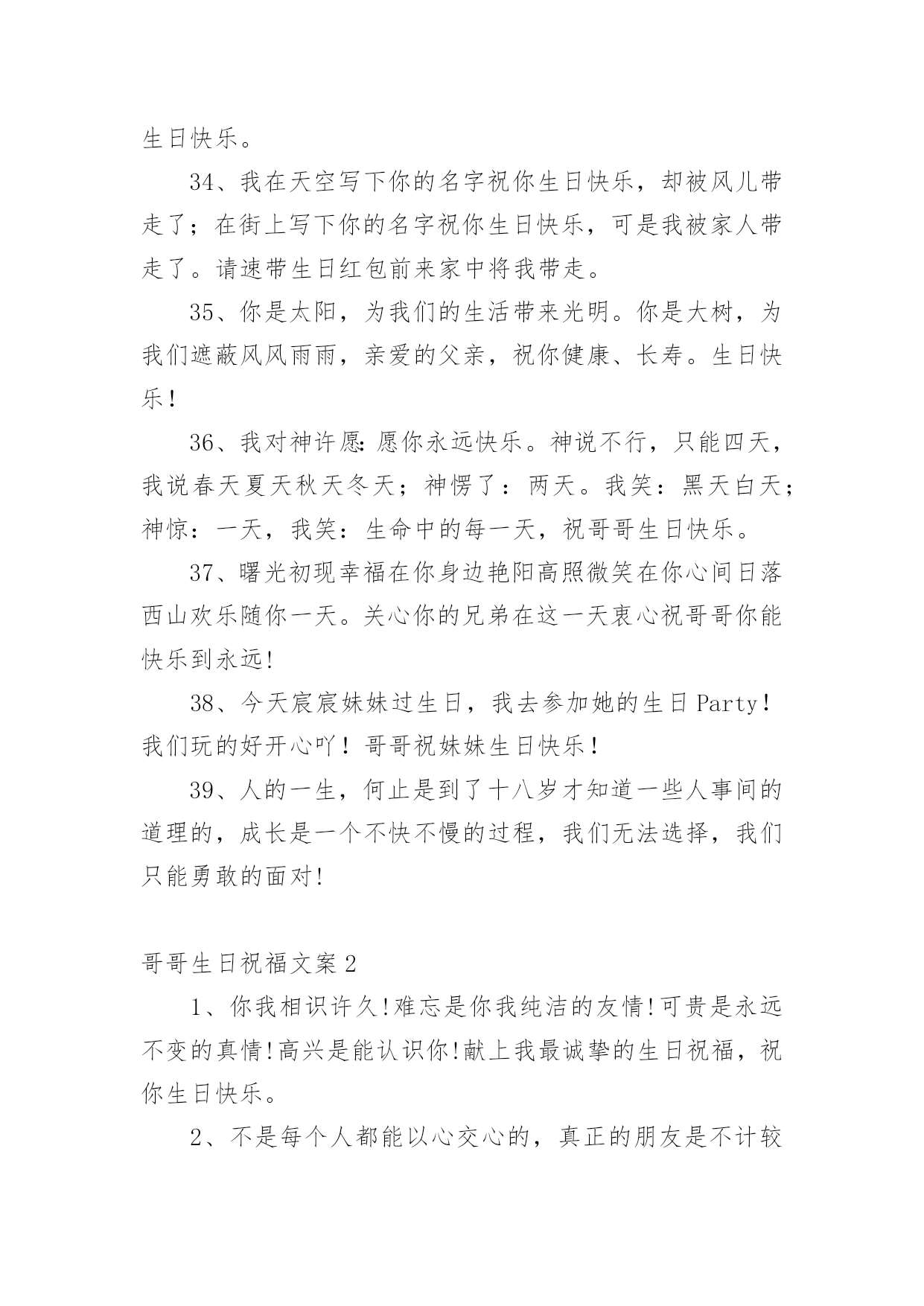 生日快乐。

34、我在天空写下你的名字祝你生日快乐，却被风儿带走了；在街上写下你的名字祝你生日快乐，可是我被家人带走了。请速带生日红包前来家中将我带走。

35、你是太阳，为我们的生活带来光明。你是大树，为我们遮蔽风风雨雨，亲爱的父亲，祝你健康、长寿。生日快乐！

36、我对神许愿：愿你永远快乐。神说不行，只能四天，我说春天夏天秋天冬天；神愣了：两天。我笑：黑天白天；神惊：一天，我笑：生命中的每一天，祝哥哥生日快乐。

37、曙光初现幸福在你身边艳阳高照微笑在你心间日落西山欢乐随你一天。关心你的兄弟在这一天衷心祝哥哥你能快乐到永远!

38、今天宸宸妹妹过生日，我去参加她的生日Party！我们玩的好开心吖！哥哥祝妹妹生日快乐！

39、人的一生，何止是到了十八岁才知道一些人事间的道理的，成长是一个不快不慢的过程，我们无法选择，我们只能勇敢的面对!

哥哥生日祝福文案2

1、你我相识许久!难忘是你我纯洁的友情!可贵是永远不变的真情!高兴是能认识你!献上我最诚挚的生日祝福，祝你生日快乐。

2、不是每个人都能以心交心的，真正的朋友是不计较